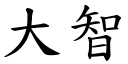 大智